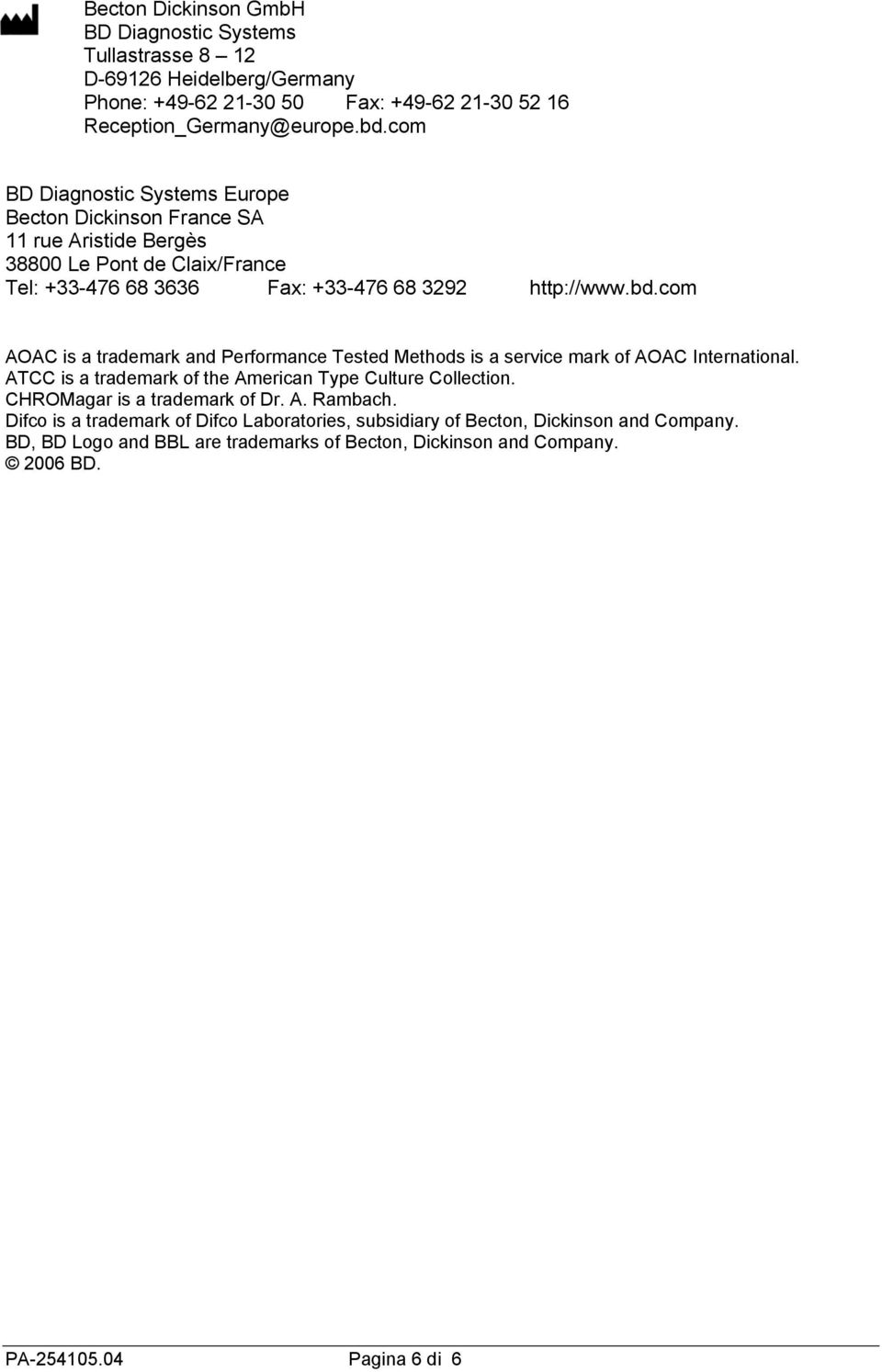 Becton Dickinson GmbH
BD Diagnostic Systems
Tullastrasse 8 – 12
D-69126 Heidelberg/Germany
Phone: +49-62 21-30 50 Fax: +49-62 21-30 52 16
Reception_Germany@europe.bd.com

BD Diagnostic Systems Europe
Becton Dickinson France SA
11 rue Aristide Bergès
38800 Le Pont de Claix/France
Tel: +33-476 68 3636 Fax: +33-476 68 3292 http://www.bd.com

AOAC is a trademark and Performance Tested Methods is a service mark of AOAC International.
ATCC is a trademark of the American Type Culture Collection.
CHROMagar is a trademark of Dr. A. Rambach.
Difco is a trademark of Difco Laboratories, subsidiary of Becton, Dickinson and Company.
BD, BD Logo and BBL are trademarks of Becton, Dickinson and Company.
© 2006 BD.

PA-254105.04 Pagina 6 di 6